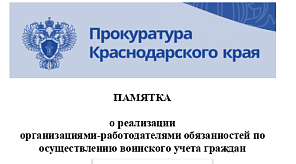 Прокуратура
Краснодарского края

ПАМЯТКА

о реализации
организациями-работодателями обязанностей по осуществлению воинского учета граждан